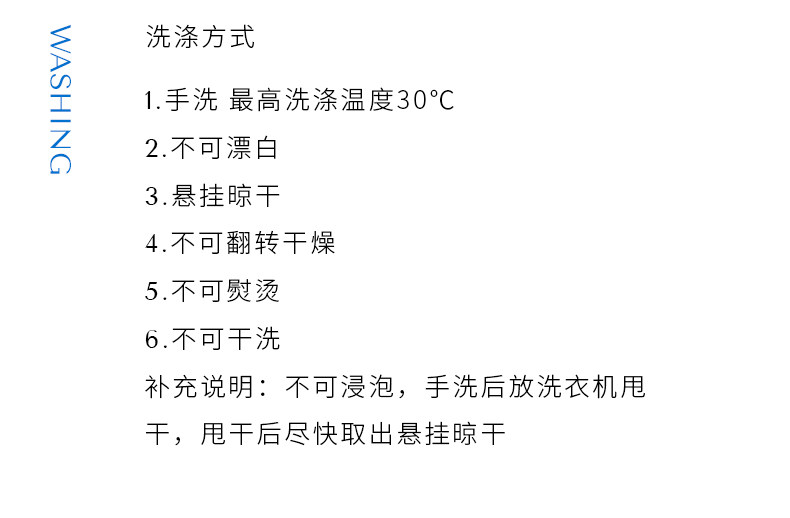 WASHING

洗涤方式

1.手洗 最高洗涤温度30°C
2.不可漂白
3.悬挂晾干
4.不可翻转干燥
5.不可熨烫
6.不可干洗
补充说明：不可浸泡，手洗后放洗衣机甩干，甩干后尽快取出悬挂晾干